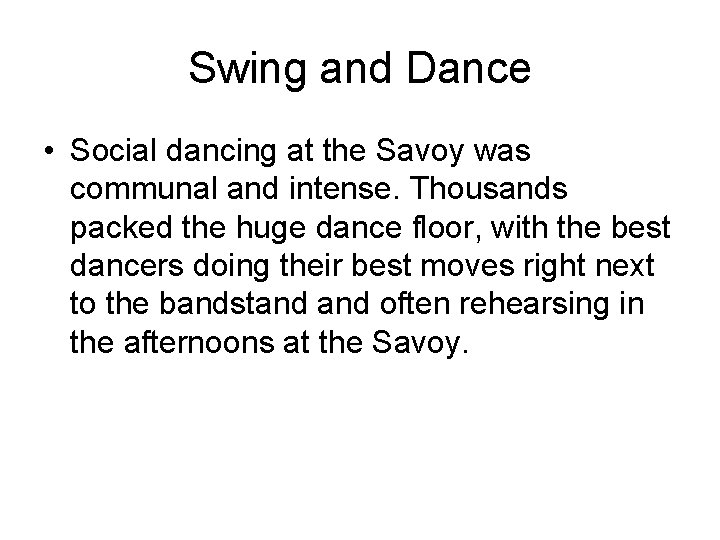 Swing and Dance

• Social dancing at the Savoy was communal and intense. Thousands packed the huge dance floor, with the best dancers doing their best moves right next to the bandstand and often rehearsing in the afternoons at the Savoy.